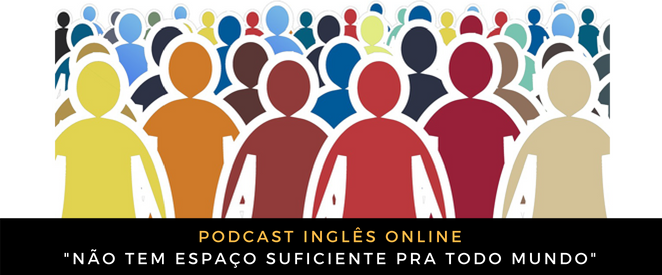 PODCAST INGLÊS ONLINE
"NÃO TEM ESPAÇO SUFICIENTE PRA TODO MUNDO"